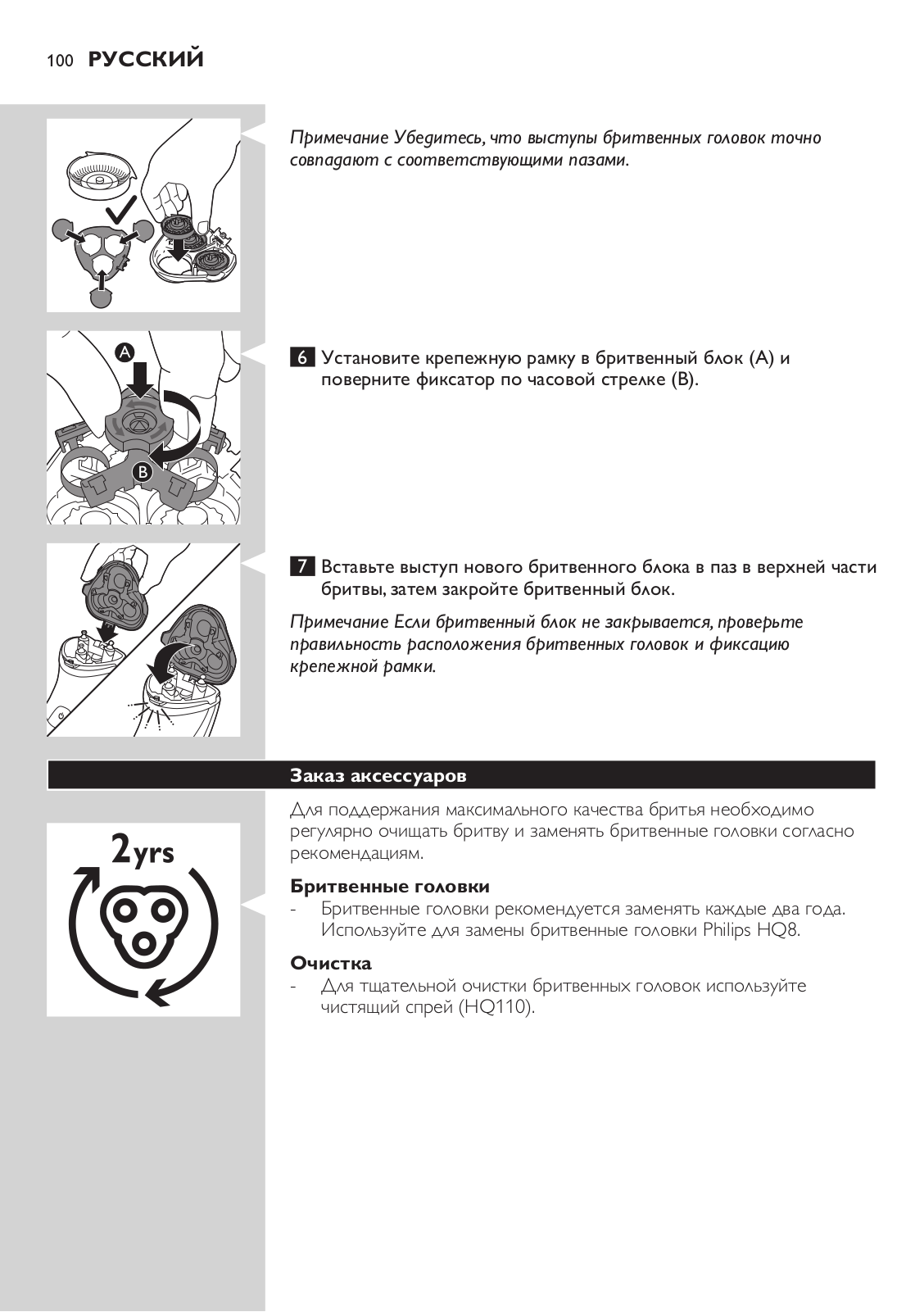 100 РУССКИЙ

Примечание Убедитесь, что выступы бритвенных головок точно совпадают с соответствующими пазами.

A

B

6 Установите крепежную рамку в бритвенный блок (A) и поверните фиксатор по часовой стрелке (B).

7 Вставьте выступ нового бритвенного блока в паз в верхней части бритвы, затем закройте бритвенный блок.

Примечание Если бритвенный блок не закрывается, проверьте правильность расположения бритвенных головок и фиксацию крепежной рамки.

Заказ аксессуаров

2yrs

Для поддержания максимального качества бритья необходимо регулярно очищать бритву и заменять бритвенные головки согласно рекомендациям.

Бритвенные головки

- Бритвенные головки рекомендуется заменять каждые два года. Используйте для замены бритвенные головки Philips HQ8.

Очистка

- Для тщательной очистки бритвенных головок используйте чистящий спрей (HQ110).